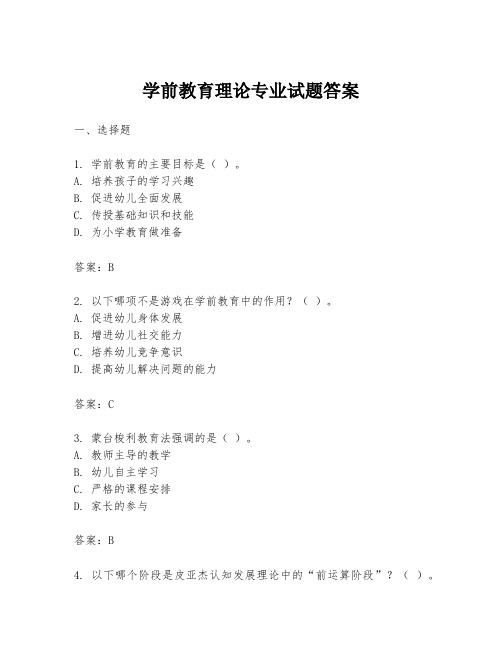 学前教育理论专业试题答案

一、选择题

1. 学前教育的主要目标是（ ）。
A. 培养孩子的学习兴趣
B. 促进幼儿全面发展
C. 传授基础知识和技能
D. 为小学教育做准备

答案：B

2. 以下哪项不是游戏在学前教育中的作用？（ ）。
A. 促进幼儿身体发展
B. 增进幼儿社交能力
C. 培养幼儿竞争意识
D. 提高幼儿解决问题的能力

答案：C

3. 蒙台梭利教育法强调的是（ ）。
A. 教师主导的教学
B. 幼儿自主学习
C. 严格的课程安排
D. 家长的参与

答案：B

4. 以下哪个阶段是皮亚杰认知发展理论中的“前运算阶段”？（ ）。